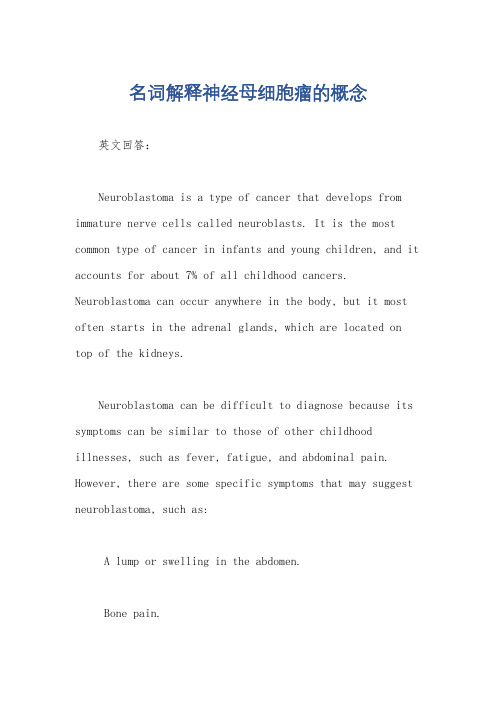 名词解释神经母细胞瘤的概念

英文回答：

Neuroblastoma is a type of cancer that develops from immature nerve cells called neuroblasts. It is the most common type of cancer in infants and young children, and it accounts for about 7% of all childhood cancers. Neuroblastoma can occur anywhere in the body, but it most often starts in the adrenal glands, which are located on top of the kidneys.

Neuroblastoma can be difficult to diagnose because its symptoms can be similar to those of other childhood illnesses, such as fever, fatigue, and abdominal pain. However, there are some specific symptoms that may suggest neuroblastoma, such as:

A lump or swelling in the abdomen.

Bone pain.